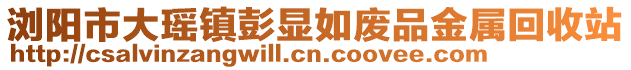 浏阳市大瑶镇彭显如废品金属回收站
http://csalvinzangwill.cn.coovee.com